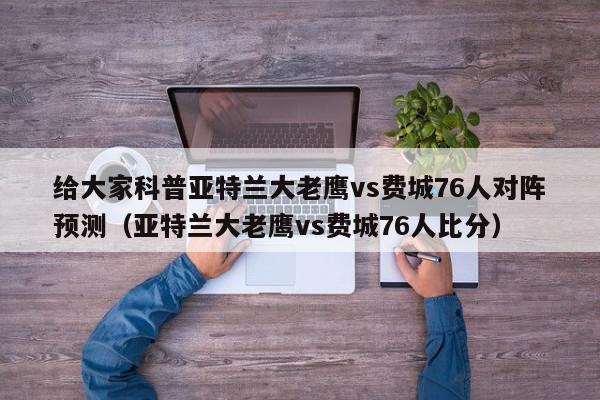 给大家科普亚特兰大老鹰vs费城76人对阵预测（亚特兰大老鹰vs费城76人比分）